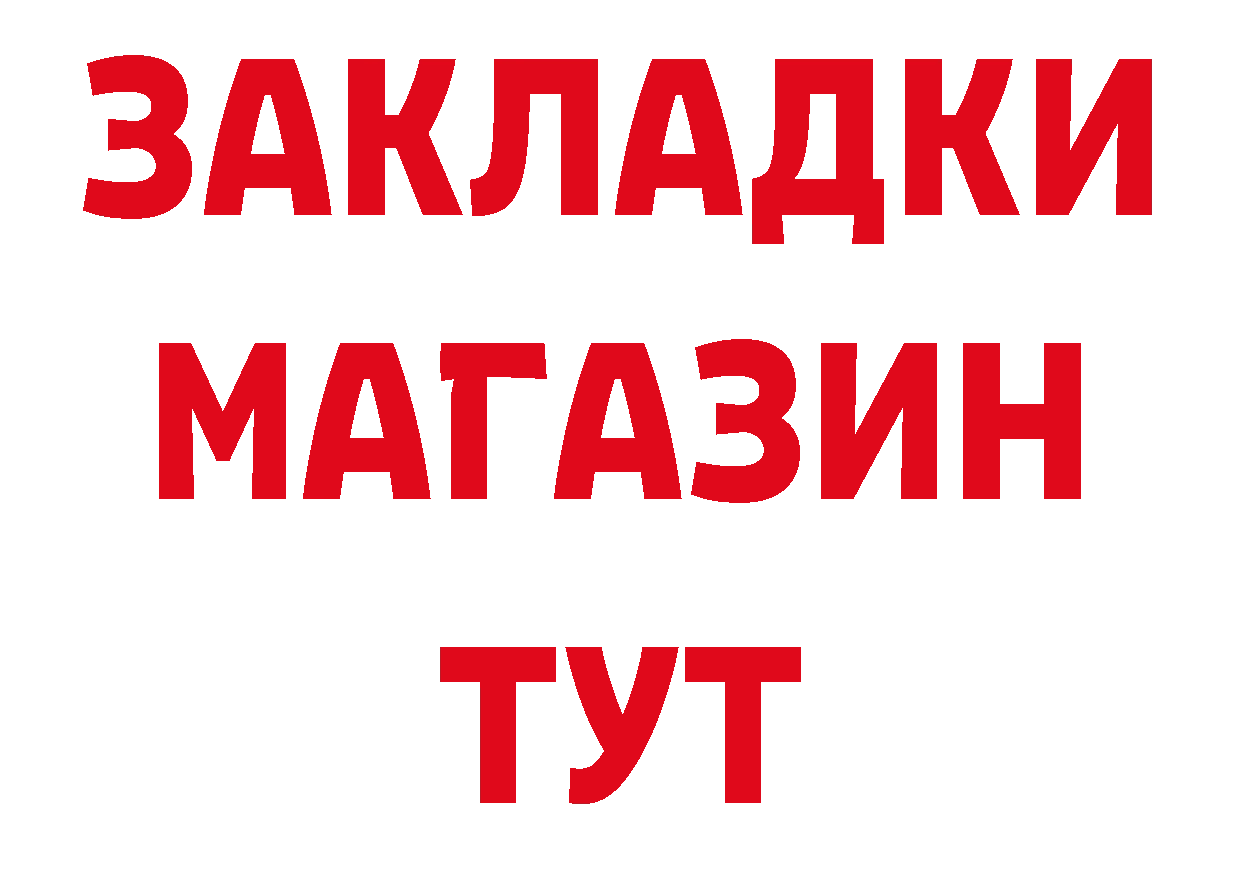 ЗАКЛАДКИ
МАГАЗИН
ТУТ